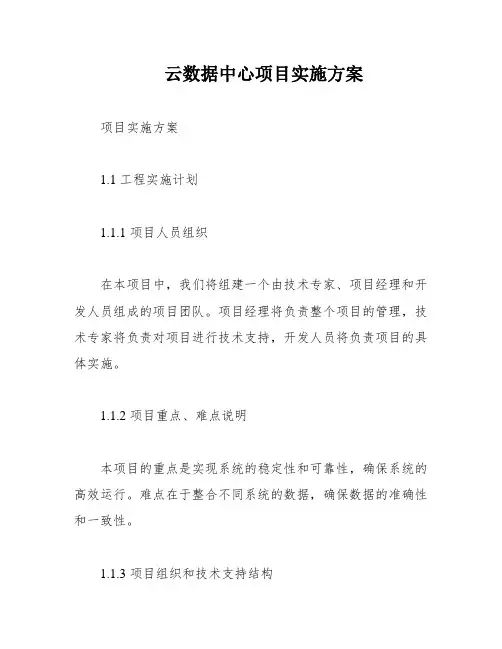 云数据中心项目实施方案

项目实施方案

1.1 工程实施计划

1.1.1 项目人员组织

在本项目中，我们将组建一个由技术专家、项目经理和开发人员组成的项目团队。项目经理将负责整个项目的管理，技术专家将负责对项目进行技术支持，开发人员将负责项目的具体实施。

1.1.2 项目重点、难点说明

本项目的重点是实现系统的稳定性和可靠性，确保系统的高效运行。难点在于整合不同系统的数据，确保数据的准确性和一致性。

1.1.3 项目组织和技术支持结构